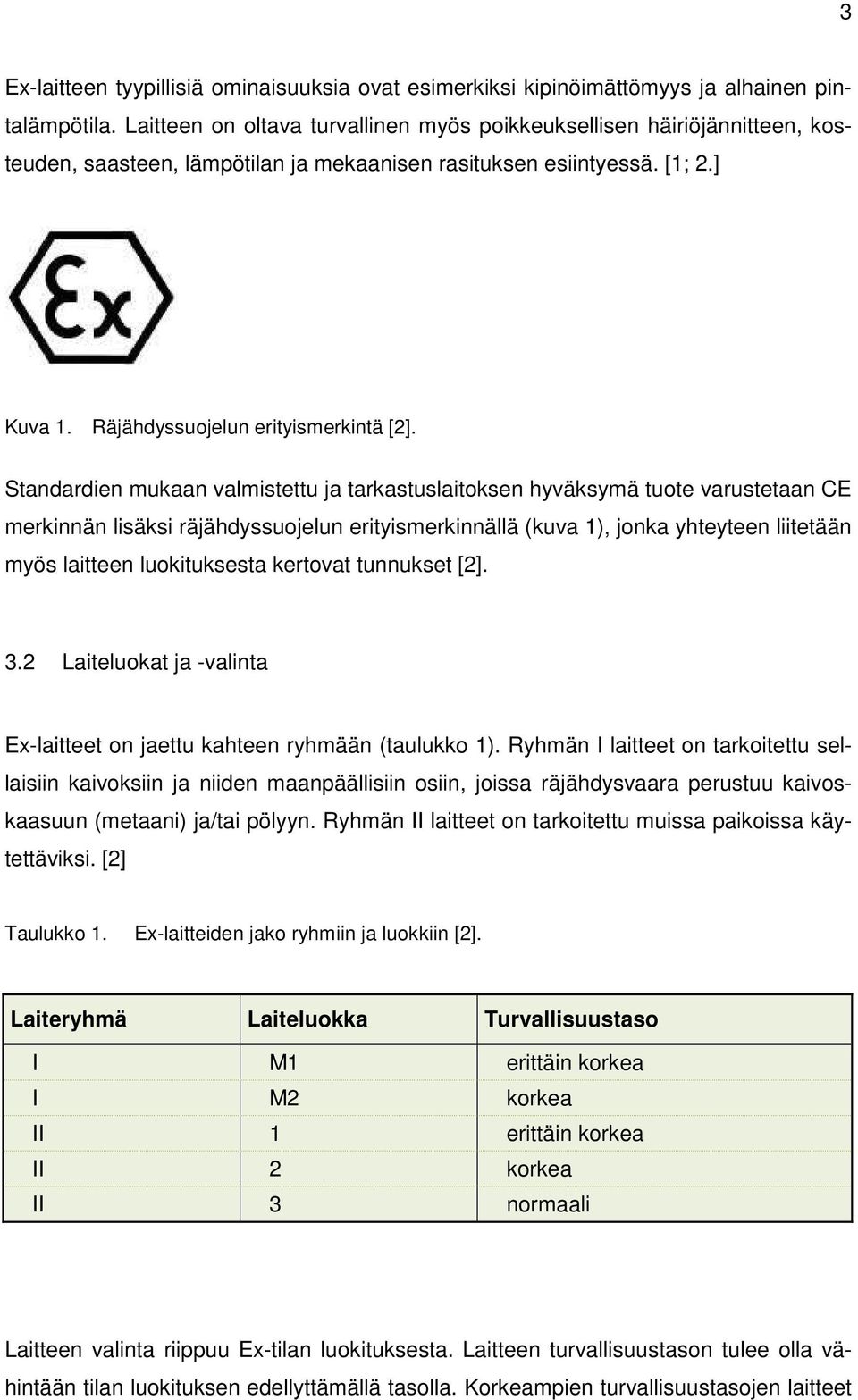 3

Ex-laitteen tyypillisiä ominaisuuksia ovat esimerkiksi kipinöimättömyys ja alhainen pintalämpötila. Laitteen on oltava turvallinen myös poikkeuksellisen häiriöjännitteen, kosteuden, saasteen, lämpötilan ja mekaanisen rasituksen esiintyessä. [1; 2.]

Ex

Kuva 1. Räjähdyssuojelun erityismerkintä [2].

Standardien mukaan valmistettu ja tarkastuslaitoksen hyväksymä tuote varustetaan CE merkinnän lisäksi räjähdyssuojelun erityismerkinnällä (kuva 1), jonka yhteyteen liitetään myös laitteen luokituksesta kertovat tunnukset [2].

3.2 Laiteluokat ja -valinta

Ex-laitteet on jaettu kahteen ryhmään (taulukko 1). Ryhmän I laitteet on tarkoitettu sellaisiin kaivoksiin ja niiden maanpäällisiin osiin, joissa räjähdysvaara perustuu kaivoskaasuun (metaani) ja/tai pölyyn. Ryhmän II laitteet on tarkoitettu muissa paikoissa käytettäviksi. [2]

Taulukko 1. Ex-laitteiden jako ryhmiin ja luokkiin [2].

| Laiteryhmä | Laiteluokka | Turvallisuustaso |
|---|---|---|
| I | M1 | erittäin korkea |
| I | M2 | korkea |
| II | 1 | erittäin korkea |
| II | 2 | korkea |
| II | 3 | normaali |

Laitteen valinta riippuu Ex-tilan luokituksesta. Laitteen turvallisuustason tulee olla vähintään tilan luokituksen edellyttämällä tasolla. Korkeampien turvallisuustasojen laitteet